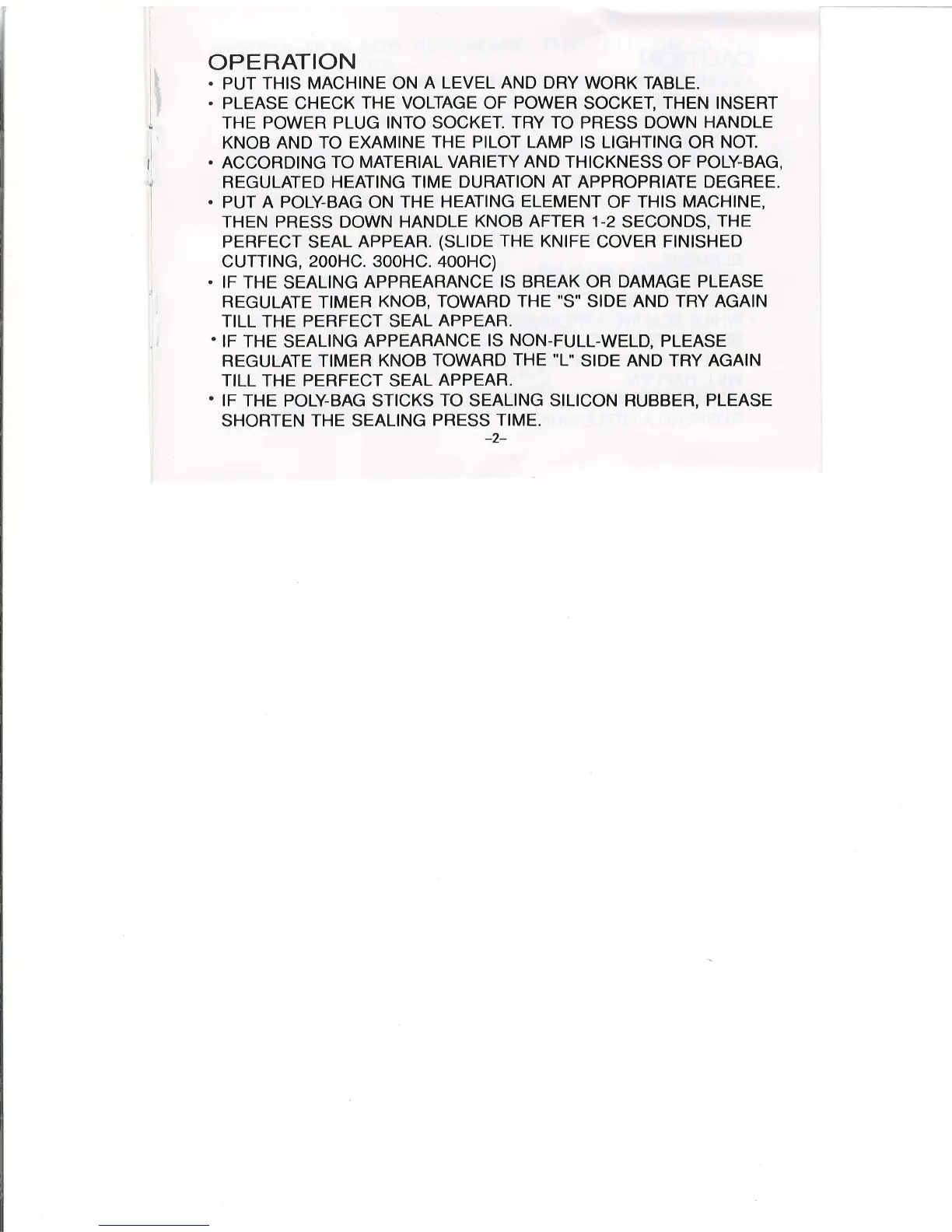 OPERATION

• PUT THIS MACHINE ON A LEVEL AND DRY WORK TABLE.

• PLEASE CHECK THE VOLTAGE OF POWER SOCKET, THEN INSERT THE POWER PLUG INTO SOCKET. TRY TO PRESS DOWN HANDLE KNOB AND TO EXAMINE THE PILOT LAMP IS LIGHTING OR NOT.

• ACCORDING TO MATERIAL VARIETY AND THICKNESS OF POLY-BAG, REGULATED HEATING TIME DURATION AT APPROPRIATE DEGREE.

• PUT A POLY-BAG ON THE HEATING ELEMENT OF THIS MACHINE, THEN PRESS DOWN HANDLE KNOB AFTER 1-2 SECONDS, THE PERFECT SEAL APPEAR. (SLIDE THE KNIFE COVER FINISHED CUTTING, 200HC. 300HC. 400HC)

• IF THE SEALING APPREARANCE IS BREAK OR DAMAGE PLEASE REGULATE TIMER KNOB, TOWARD THE "S" SIDE AND TRY AGAIN TILL THE PERFECT SEAL APPEAR.

• IF THE SEALING APPEARANCE IS NON-FULL-WELD, PLEASE REGULATE TIMER KNOB TOWARD THE "L" SIDE AND TRY AGAIN TILL THE PERFECT SEAL APPEAR.

• IF THE POLY-BAG STICKS TO SEALING SILICON RUBBER, PLEASE SHORTEN THE SEALING PRESS TIME.

-2-